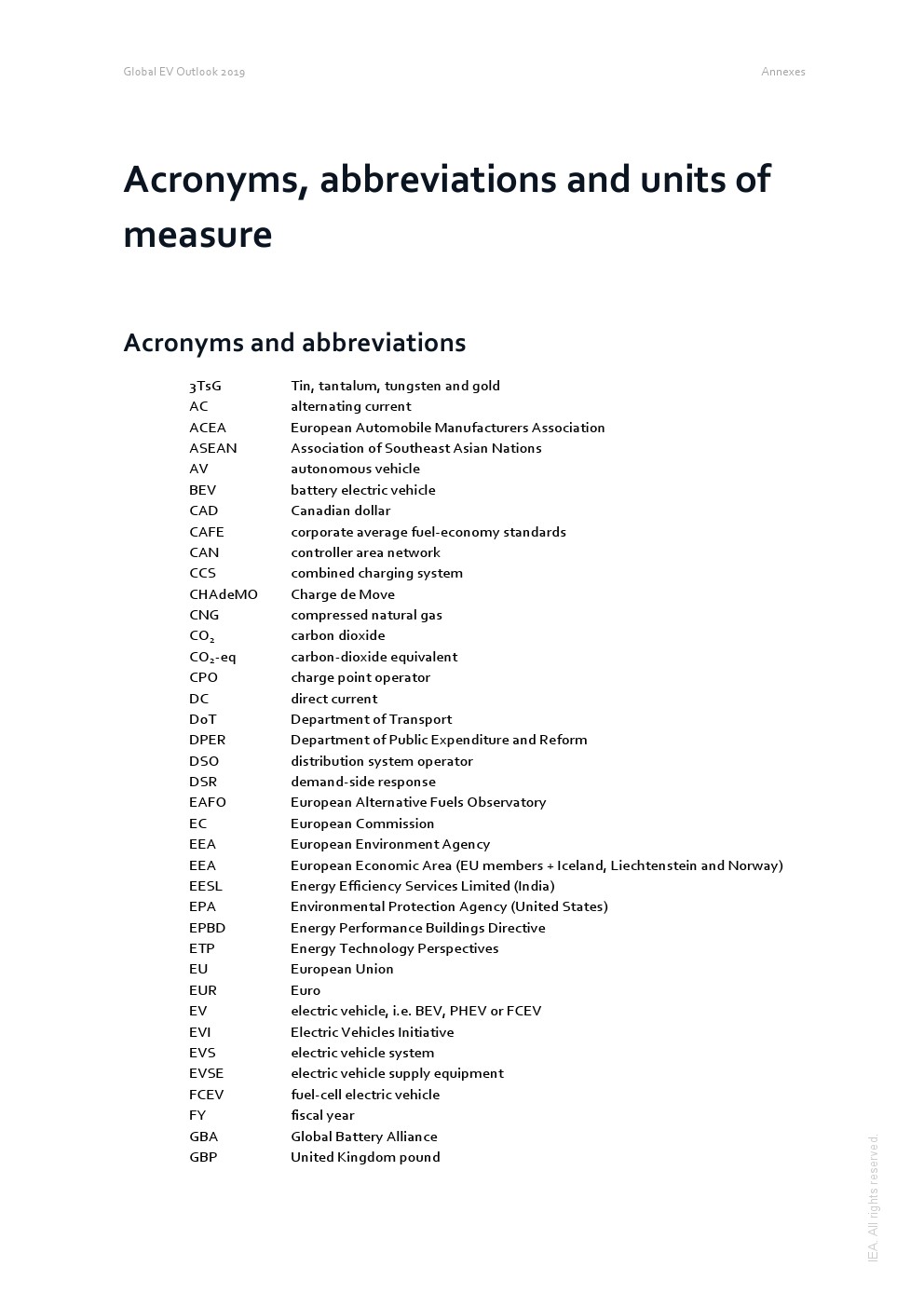 Global EV Outlook 2019

Annexes

Acronyms, abbreviations and units of measure

Acronyms and abbreviations

| | |
|---|---|
| 3TsG | Tin, tantalum, tungsten and gold |
| AC | alternating current |
| ACEA | European Automobile Manufacturers Association |
| ASEAN | Association of Southeast Asian Nations |
| AV | autonomous vehicle |
| BEV | battery electric vehicle |
| CAD | Canadian dollar |
| CAFE | corporate average fuel-economy standards |
| CAN | controller area network |
| CCS | combined charging system |
| CHAdeMO | Charge de Move |
| CNG | compressed natural gas |
| $CO_2$ | carbon dioxide |
| $CO_2$-eq | carbon-dioxide equivalent |
| CPO | charge point operator |
| DC | direct current |
| DoT | Department of Transport |
| DPER | Department of Public Expenditure and Reform |
| DSO | distribution system operator |
| DSR | demand-side response |
| EAFO | European Alternative Fuels Observatory |
| EC | European Commission |
| EEA | European Environment Agency |
| EEA | European Economic Area (EU members + Iceland, Liechtenstein and Norway) |
| EESL | Energy Efficiency Services Limited (India) |
| EPA | Environmental Protection Agency (United States) |
| EPBD | Energy Performance Buildings Directive |
| ETP | Energy Technology Perspectives |
| EU | European Union |
| EUR | Euro |
| EV | electric vehicle, i.e. BEV, PHEV or FCEV |
| EVI | Electric Vehicles Initiative |
| EVS | electric vehicle system |
| EVSE | electric vehicle supply equipment |
| FCEV | fuel-cell electric vehicle |
| FY | fiscal year |
| GBA | Global Battery Alliance |
| GBP | United Kingdom pound |

IEA. All rights reserved.